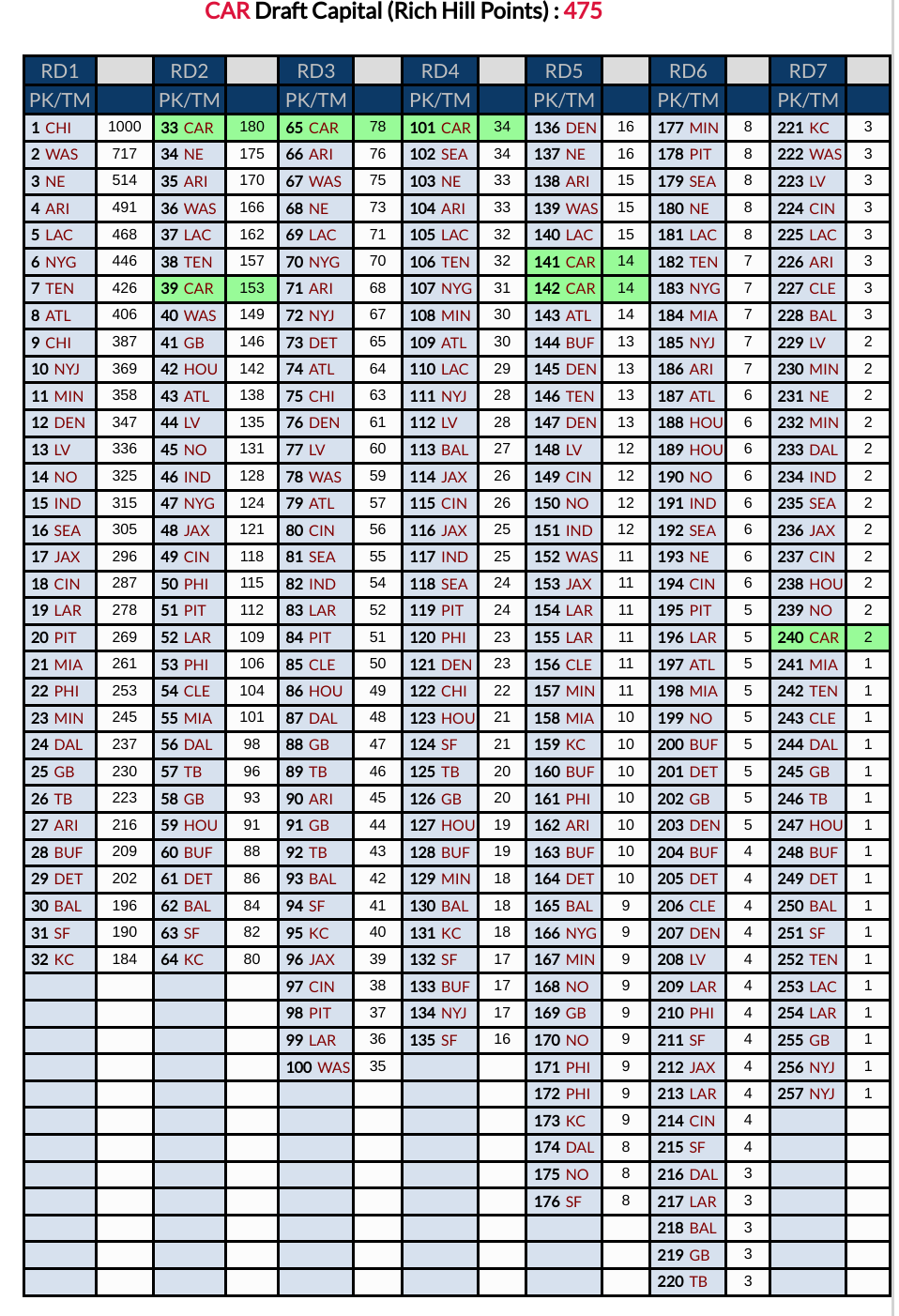 CAR Draft Capital (Rich Hill Points) : 475

| RD1 | | RD2 | | RD3 | | RD4 | | RD5 | | RD6 | | RD7 | |
|---|---|---|---|---|---|---|---|---|---|---|---|---|---|
| PK/TM | | PK/TM | | PK/TM | | PK/TM | | PK/TM | | PK/TM | | PK/TM | |
| 1 CHI | 1000 | 33 CAR | 180 | 65 CAR | 78 | 101 CAR | 34 | 136 DEN | 16 | 177 MIN | 8 | 221 KC | 3 |
| 2 WAS | 717 | 34 NE | 175 | 66 ARI | 76 | 102 SEA | 34 | 137 NE | 16 | 178 PIT | 8 | 222 WAS | 3 |
| 3 NE | 514 | 35 ARI | 170 | 67 WAS | 75 | 103 NE | 33 | 138 ARI | 15 | 179 SEA | 8 | 223 LV | 3 |
| 4 ARI | 491 | 36 WAS | 166 | 68 NE | 73 | 104 ARI | 33 | 139 WAS | 15 | 180 NE | 8 | 224 CIN | 3 |
| 5 LAC | 468 | 37 LAC | 162 | 69 LAC | 71 | 105 LAC | 32 | 140 LAC | 15 | 181 LAC | 8 | 225 LAC | 3 |
| 6 NYG | 446 | 38 TEN | 157 | 70 NYG | 70 | 106 TEN | 32 | 141 CAR | 14 | 182 TEN | 7 | 226 ARI | 3 |
| 7 TEN | 426 | 39 CAR | 153 | 71 ARI | 68 | 107 NYG | 31 | 142 CAR | 14 | 183 NYG | 7 | 227 CLE | 3 |
| 8 ATL | 406 | 40 WAS | 149 | 72 NYJ | 67 | 108 MIN | 30 | 143 ATL | 14 | 184 MIA | 7 | 228 BAL | 3 |
| 9 CHI | 387 | 41 GB | 146 | 73 DET | 65 | 109 ATL | 30 | 144 BUF | 13 | 185 NYJ | 7 | 229 LV | 2 |
| 10 NYJ | 369 | 42 HOU | 142 | 74 ATL | 64 | 110 LAC | 29 | 145 DEN | 13 | 186 ARI | 7 | 230 MIN | 2 |
| 11 MIN | 358 | 43 ATL | 138 | 75 CHI | 63 | 111 NYJ | 28 | 146 TEN | 13 | 187 ATL | 6 | 231 NE | 2 |
| 12 DEN | 347 | 44 LV | 135 | 76 DEN | 61 | 112 LV | 28 | 147 DEN | 13 | 188 HOU | 6 | 232 MIN | 2 |
| 13 LV | 336 | 45 NO | 131 | 77 LV | 60 | 113 BAL | 27 | 148 LV | 12 | 189 HOU | 6 | 233 DAL | 2 |
| 14 NO | 325 | 46 IND | 128 | 78 WAS | 59 | 114 JAX | 26 | 149 CIN | 12 | 190 NO | 6 | 234 IND | 2 |
| 15 IND | 315 | 47 NYG | 124 | 79 ATL | 57 | 115 CIN | 26 | 150 NO | 12 | 191 IND | 6 | 235 SEA | 2 |
| 16 SEA | 305 | 48 JAX | 121 | 80 CIN | 56 | 116 JAX | 25 | 151 IND | 12 | 192 SEA | 6 | 236 JAX | 2 |
| 17 JAX | 296 | 49 CIN | 118 | 81 SEA | 55 | 117 IND | 25 | 152 WAS | 11 | 193 NE | 6 | 237 CIN | 2 |
| 18 CIN | 287 | 50 PHI | 115 | 82 IND | 54 | 118 SEA | 24 | 153 JAX | 11 | 194 CIN | 6 | 238 HOU | 2 |
| 19 LAR | 278 | 51 PIT | 112 | 83 LAR | 52 | 119 PIT | 24 | 154 LAR | 11 | 195 PIT | 5 | 239 NO | 2 |
| 20 PIT | 269 | 52 LAR | 109 | 84 PIT | 51 | 120 PHI | 23 | 155 LAR | 11 | 196 LAR | 5 | 240 CAR | 2 |
| 21 MIA | 261 | 53 PHI | 106 | 85 CLE | 50 | 121 DEN | 23 | 156 CLE | 11 | 197 ATL | 5 | 241 MIA | 1 |
| 22 PHI | 253 | 54 CLE | 104 | 86 HOU | 49 | 122 CHI | 22 | 157 MIN | 11 | 198 MIA | 5 | 242 TEN | 1 |
| 23 MIN | 245 | 55 MIA | 101 | 87 DAL | 48 | 123 HOU | 21 | 158 MIA | 10 | 199 NO | 5 | 243 CLE | 1 |
| 24 DAL | 237 | 56 DAL | 98 | 88 GB | 47 | 124 SF | 21 | 159 KC | 10 | 200 BUF | 5 | 244 DAL | 1 |
| 25 GB | 230 | 57 TB | 96 | 89 TB | 46 | 125 TB | 20 | 160 BUF | 10 | 201 DET | 5 | 245 GB | 1 |
| 26 TB | 223 | 58 GB | 93 | 90 ARI | 45 | 126 GB | 20 | 161 PHI | 10 | 202 GB | 5 | 246 TB | 1 |
| 27 ARI | 216 | 59 HOU | 91 | 91 GB | 44 | 127 HOU | 19 | 162 ARI | 10 | 203 DEN | 5 | 247 HOU | 1 |
| 28 BUF | 209 | 60 BUF | 88 | 92 TB | 43 | 128 BUF | 19 | 163 BUF | 10 | 204 BUF | 4 | 248 BUF | 1 |
| 29 DET | 202 | 61 DET | 86 | 93 BAL | 42 | 129 MIN | 18 | 164 DET | 10 | 205 DET | 4 | 249 DET | 1 |
| 30 BAL | 196 | 62 BAL | 84 | 94 SF | 41 | 130 BAL | 18 | 165 BAL | 9 | 206 CLE | 4 | 250 BAL | 1 |
| 31 SF | 190 | 63 SF | 82 | 95 KC | 40 | 131 KC | 18 | 166 NYG | 9 | 207 DEN | 4 | 251 SF | 1 |
| 32 KC | 184 | 64 KC | 80 | 96 JAX | 39 | 132 SF | 17 | 167 MIN | 9 | 208 LV | 4 | 252 TEN | 1 |
| | | | | 97 CIN | 38 | 133 BUF | 17 | 168 NO | 9 | 209 LAR | 4 | 253 LAC | 1 |
| | | | | 98 PIT | 37 | 134 NYJ | 17 | 169 GB | 9 | 210 PHI | 4 | 254 LAR | 1 |
| | | | | 99 LAR | 36 | 135 SF | 16 | 170 NO | 9 | 211 SF | 4 | 255 GB | 1 |
| | | | | 100 WAS | 35 | | | 171 PHI | 9 | 212 JAX | 4 | 256 NYJ | 1 |
| | | | | | | | | 172 PHI | 9 | 213 LAR | 4 | 257 NYJ | 1 |
| | | | | | | | | 173 KC | 9 | 214 CIN | 4 | | |
| | | | | | | | | 174 DAL | 8 | 215 SF | 4 | | |
| | | | | | | | | 175 NO | 8 | 216 DAL | 3 | | |
| | | | | | | | | 176 SF | 8 | 217 LAR | 3 | | |
| | | | | | | | | | | 218 BAL | 3 | | |
| | | | | | | | | | | 219 GB | 3 | | |
| | | | | | | | | | | 220 TB | 3 | | |